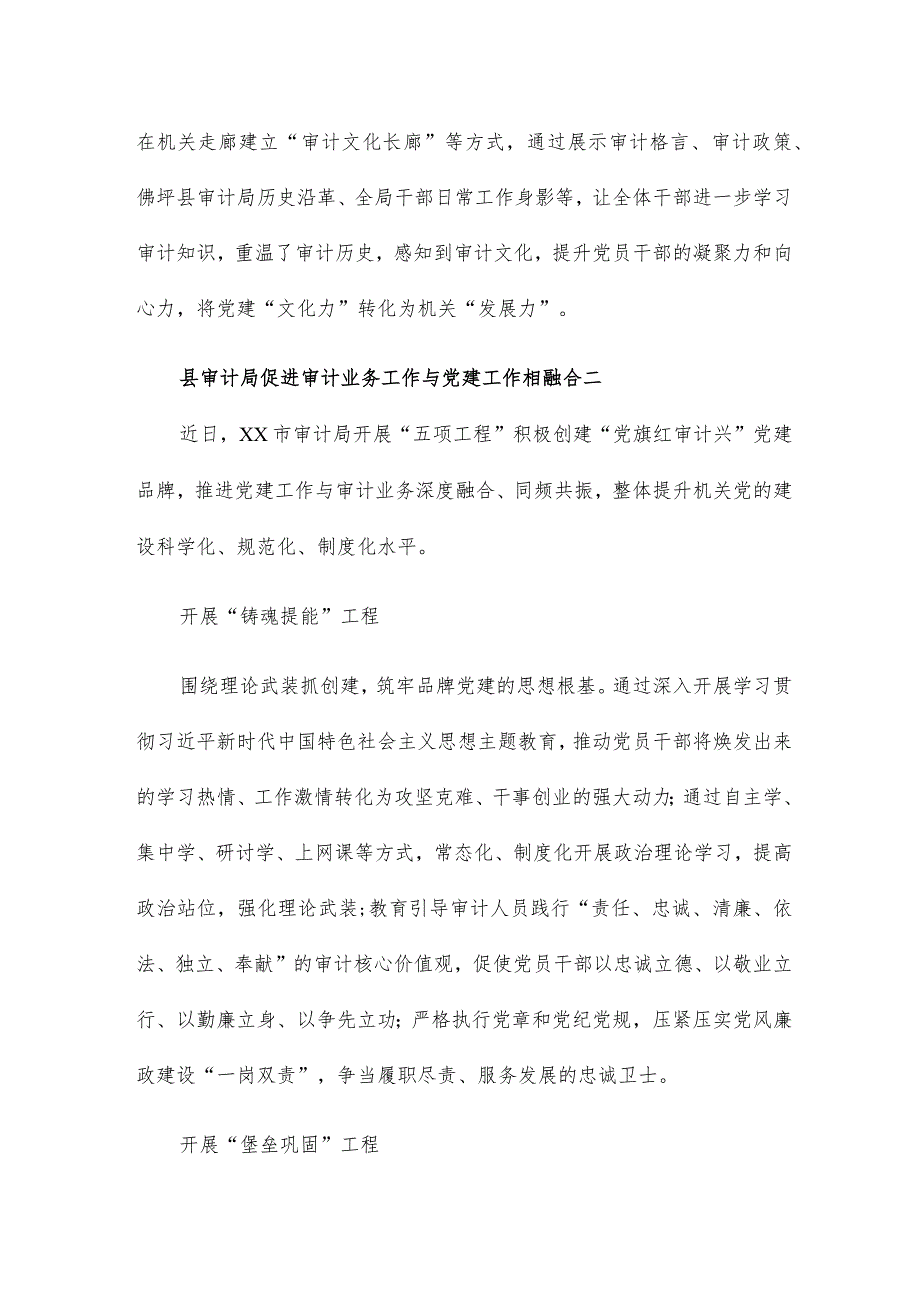 在机关走廊建立“审计文化长廊”等方式，通过展示审计格言、审计政策、佛坪县审计局历史沿革、全局干部日常工作身影等，让全体干部进一步学习审计知识，重温了审计历史，感知到审计文化，提升党员干部的凝聚力和向心力，将党建“文化力”转化为机关“发展力”。

县审计局促进审计业务工作与党建工作相融合二

近日，XX市审计局开展“五项工程”积极创建“党旗红审计兴”党建品牌，推进党建工作与审计业务深度融合、同频共振，整体提升机关党的建设科学化、规范化、制度化水平。

开展“铸魂提能”工程

围绕理论武装抓创建，筑牢品牌党建的思想根基。通过深入开展学习贯彻习近平新时代中国特色社会主义思想主题教育，推动党员干部将焕发出来的学习热情、工作激情转化为攻坚克难、干事创业的强大动力；通过自主学、集中学、研讨学、上网课等方式，常态化、制度化开展政治理论学习，提高政治站位，强化理论武装；教育引导审计人员践行“责任、忠诚、清廉、依法、独立、奉献”的审计核心价值观，促使党员干部以忠诚立德、以敬业立行、以勤廉立身、以争先立功；严格执行党章和党纪党规，压紧压实党风廉政建设“一岗双责”，争当履职尽责、服务发展的忠诚卫士。

开展“堡垒巩固”工程